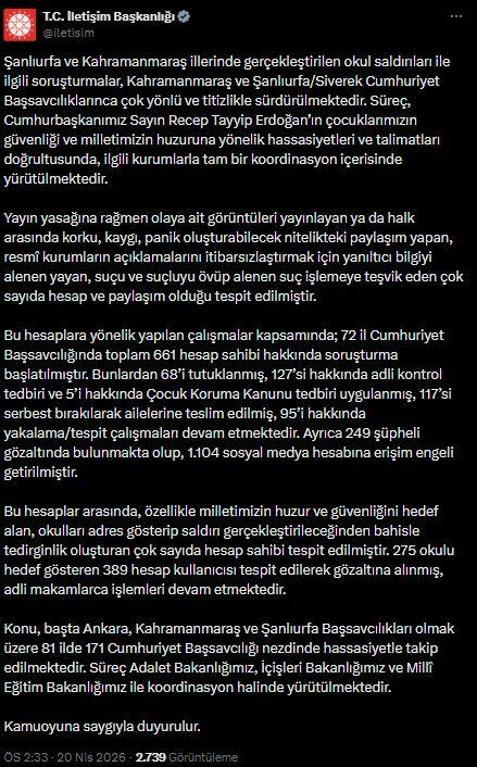 T.C. İletişim Başkanlığı
@iletisim

Şanlıurfa ve Kahramanmaraş illerinde gerçekleştirilen okul saldırıları ile ilgili soruşturmalar, Kahramanmaraş ve Şanlıurfa/Siverek Cumhuriyet Başsavcılıklarınca çok yönlü ve titizlikle sürdürülmektedir. Süreç, Cumhurbaşkanımız Sayın Recep Tayyip Erdoğan'ın çocuklarımızın güvenliği ve milletimizin huzuruna yönelik hassasiyetleri ve talimatları doğrultusunda, ilgili kurumlarla tam bir koordinasyon içerisinde yürütülmektedir.

Yayın yasağına rağmen olaya ait görüntüleri yayınlayan ya da halk arasında korku, kaygı, panik oluşturabilecek nitelikteki paylaşım yapan, resmî kurumların açıklamalarını itibarsızlaştırmak için yanıltıcı bilgiyi alenen yayan, suçu ve suçluyu övüp alenen suç işlemeye teşvik eden çok sayıda hesap ve paylaşım olduğu tespit edilmiştir.

Bu hesaplara yönelik yapılan çalışmalar kapsamında; 72 il Cumhuriyet Başsavcılığında toplam 661 hesap sahibi hakkında soruşturma başlatılmıştır. Bunlardan 68'i tutuklanmış, 127'si hakkında adli kontrol tedbiri ve 5'i hakkında Çocuk Koruma Kanunu tedbiri uygulanmış, 117'si serbest bırakılarak ailelerine teslim edilmiş, 95'i hakkında yakalama/tespit çalışmaları devam etmektedir. Ayrıca 249 şüpheli gözaltında bulunmakta olup, 1.104 sosyal medya hesabına erişim engeli getirilmiştir.

Bu hesaplar arasında, özellikle milletimizin huzur ve güvenliğini hedef alan, okulları adres gösterip saldırı gerçekleştirileceğinden bahisle tedirginlik oluşturan çok sayıda hesap sahibi tespit edilmiştir. 275 okulu hedef gösteren 389 hesap kullanıcısı tespit edilerek gözaltına alınmış, adli makamlarca işlemleri devam etmektedir.

Konu, başta Ankara, Kahramanmaraş ve Şanlıurfa Başsavcılıkları olmak üzere 81 ilde 171 Cumhuriyet Başsavcılığı nezdinde hassasiyetle takip edilmektedir. Süreç Adalet Bakanlığımız, İçişleri Bakanlığımız ve Millî Eğitim Bakanlığımız ile koordinasyon halinde yürütülmektedir.

Kamuoyuna saygıyla duyurulur.

ÖS 2:33 · 20 Nis 2026 · 2.739 Görüntüleme